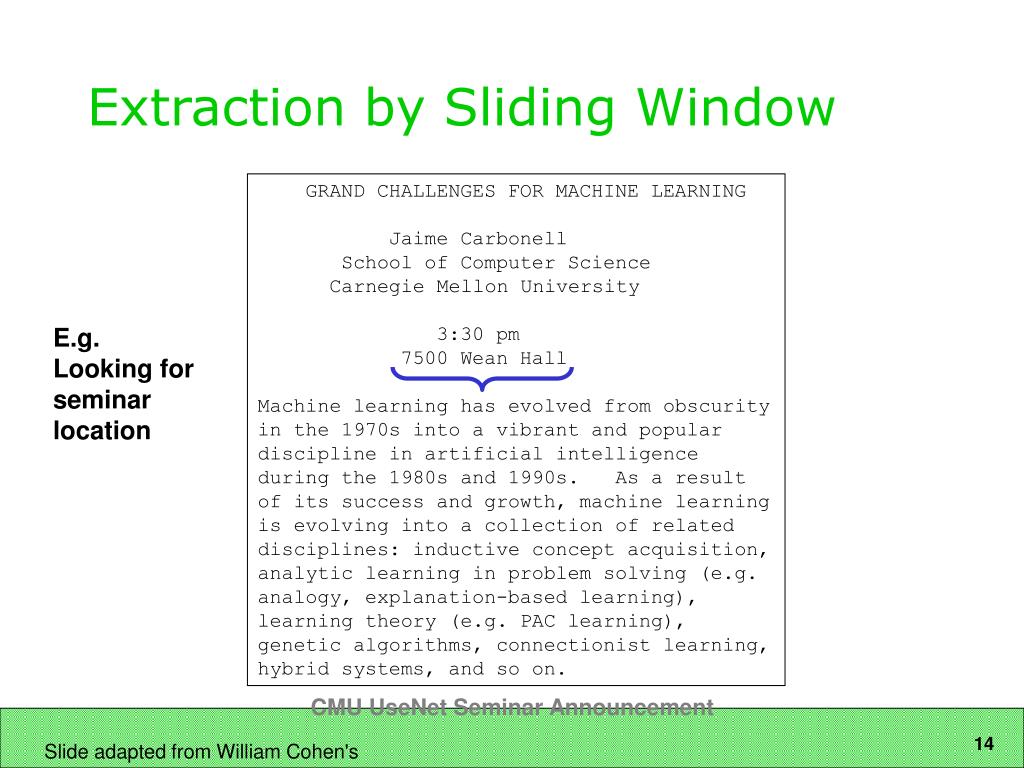 Extraction by Sliding Window

E.g. Looking for seminar location

GRAND CHALLENGES FOR MACHINE LEARNING

Jaime Carbonell
School of Computer Science
Carnegie Mellon University

3:30 pm
7500 Wean Hall

Machine learning has evolved from obscurity in the 1970s into a vibrant and popular discipline in artificial intelligence during the 1980s and 1990s. As a result of its success and growth, machine learning is evolving into a collection of related disciplines: inductive concept acquisition, analytic learning in problem solving (e.g. analogy, explanation-based learning), learning theory (e.g. PAC learning), genetic algorithms, connectionist learning, hybrid systems, and so on.

CMU UseNet Seminar Announcement

Slide adapted from William Cohen's

14